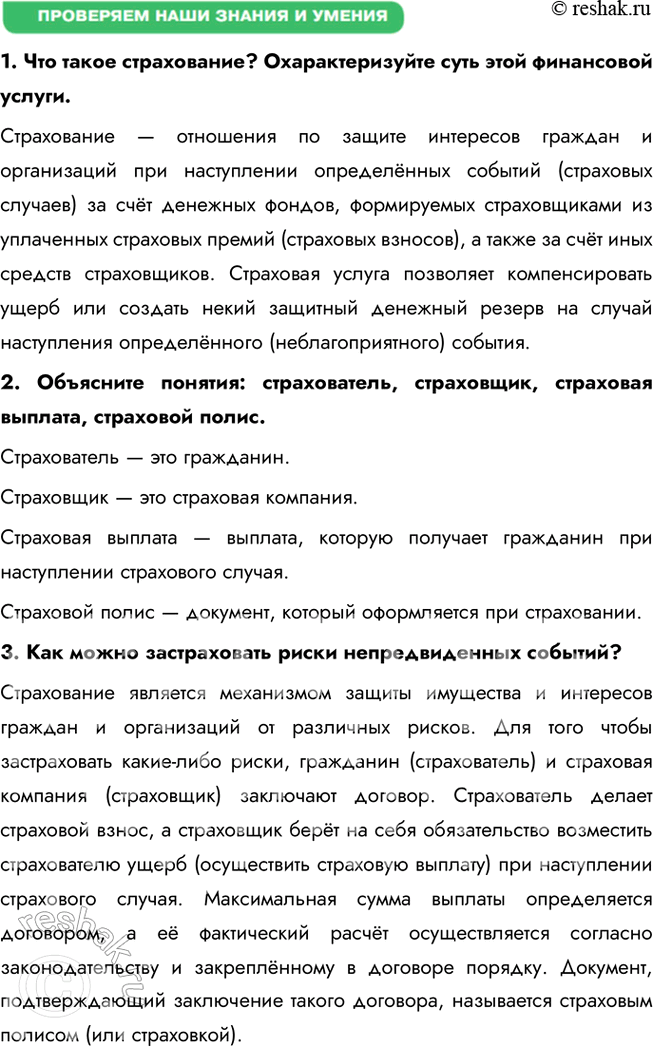 ПРОВЕРЯЕМ НАШИ ЗНАНИЯ И УМЕНИЯ

© reshak.ru

1. Что такое страхование? Охарактеризуйте суть этой финансовой услуги.

Страхование — отношения по защите интересов граждан и организаций при наступлении определённых событий (страховых случаев) за счёт денежных фондов, формируемых страховщиками из уплаченных страховых премий (страховых взносов), а также за счёт иных средств страховщиков. Страховая услуга позволяет компенсировать ущерб или создать некий защитный денежный резерв на случай наступления определённого (неблагоприятного) события.

2. Объясните понятия: страхователь, страховщик, страховая выплата, страховой полис.

Страхователь — это гражданин.

Страховщик — это страховая компания.

Страховая выплата — выплата, которую получает гражданин при наступлении страхового случая.

Страховой полис — документ, который оформляется при страховании.

3. Как можно застраховать риски непредвиденных событий?

Страхование является механизмом защиты имущества и интересов граждан и организаций от различных рисков. Для того чтобы застраховать какие-либо риски, гражданин (страхователь) и страховая компания (страховщик) заключают договор. Страхователь делает страховой взнос, а страховщик берёт на себя обязательство возместить страхователю ущерб (осуществить страховую выплату) при наступлении страхового случая. Максимальная сумма выплаты определяется договором, а её фактический расчёт осуществляется согласно законодательству и закреплённому в договоре порядку. Документ, подтверждающий заключение такого договора, называется страховым полисом (или страховкой).

reshak.ru